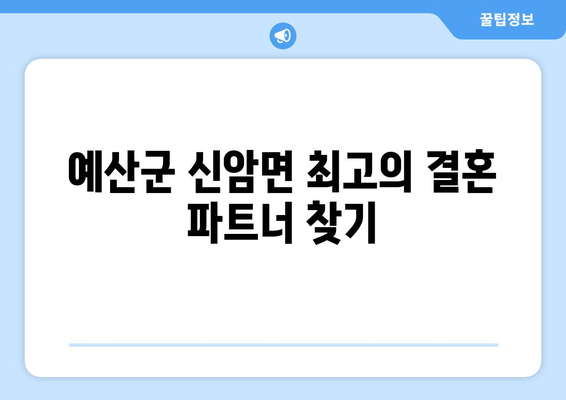 꿀팁정보

예산군 신암면 최고의 결혼 파트너 찾기